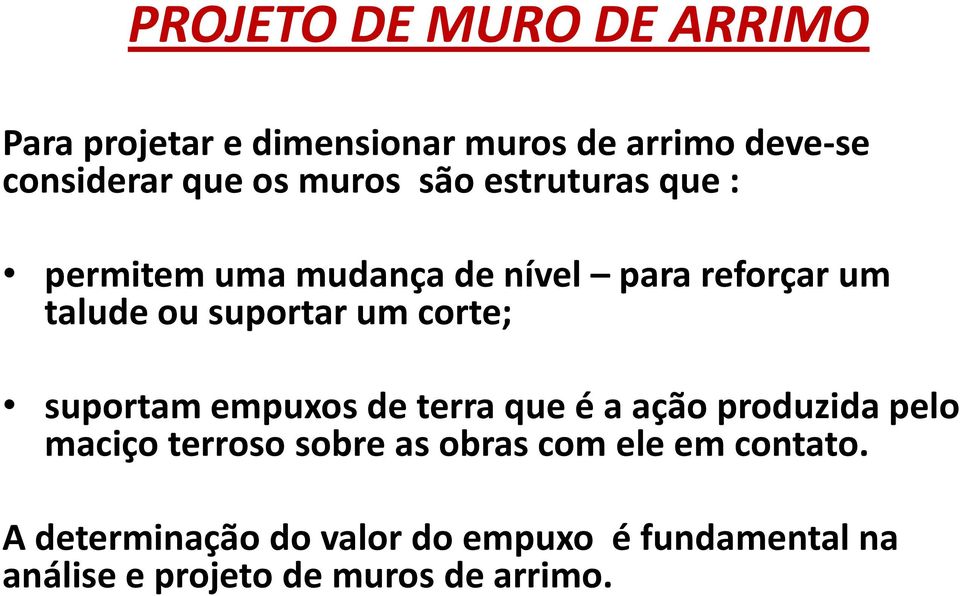 PROJETO DE MURO DE ARRIMO

Para projetar e dimensionar muros de arrimo deve-se considerar que os muros são estruturas que :

• permitem uma mudança de nível – para reforçar um talude ou suportar um corte;

• suportam empuxos de terra que é a ação produzida pelo maciço terroso sobre as obras com ele em contato.

A determinação do valor do empuxo é fundamental na análise e projeto de muros de arrimo.